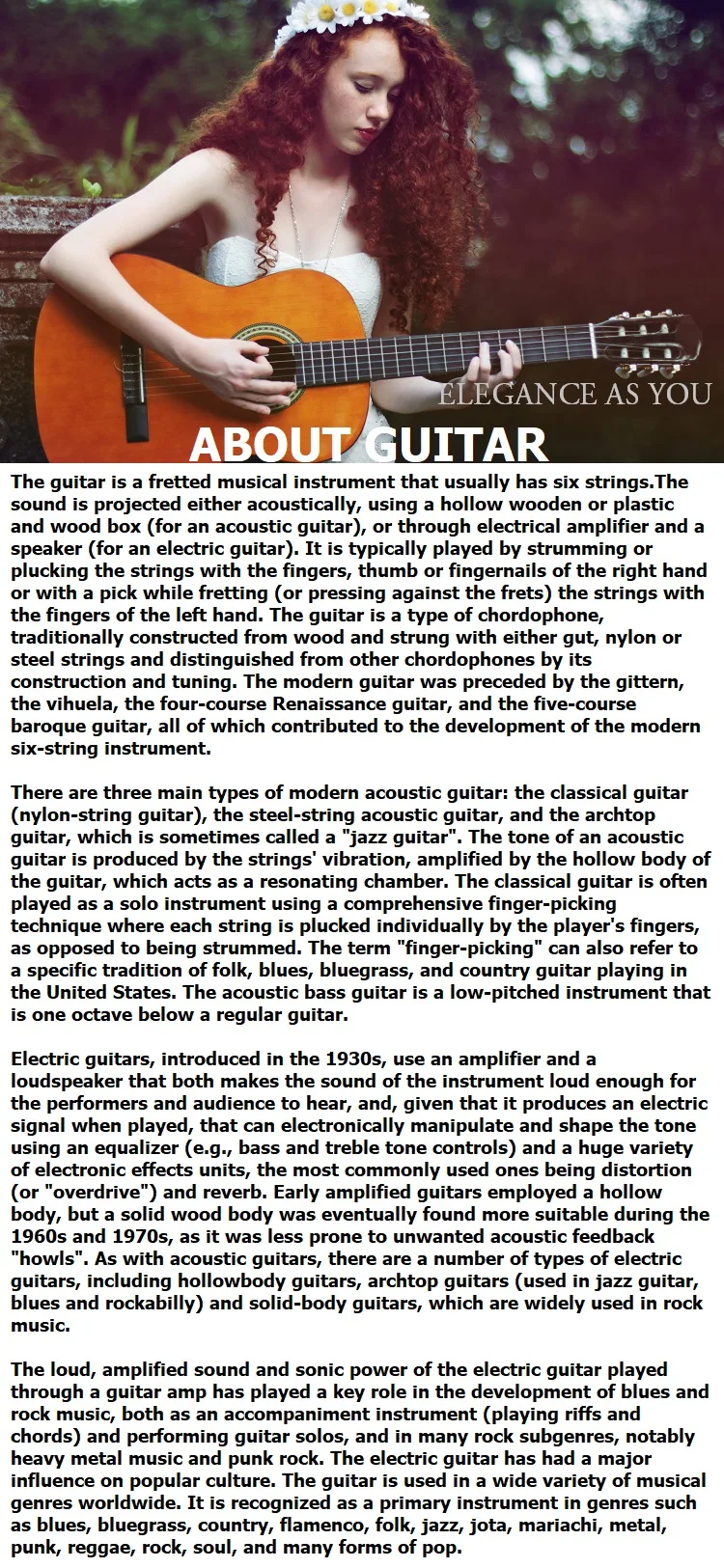 ELEGANCE AS YOU

ABOUT GUITAR

The guitar is a fretted musical instrument that usually has six strings.The sound is projected either acoustically, using a hollow wooden or plastic and wood box (for an acoustic guitar), or through electrical amplifier and a speaker (for an electric guitar). It is typically played by strumming or plucking the strings with the fingers, thumb or fingernails of the right hand or with a pick while fretting (or pressing against the frets) the strings with the fingers of the left hand. The guitar is a type of chordophone, traditionally constructed from wood and strung with either gut, nylon or steel strings and distinguished from other chordophones by its construction and tuning. The modern guitar was preceded by the gittern, the vihuela, the four-course Renaissance guitar, and the five-course baroque guitar, all of which contributed to the development of the modern six-string instrument.

There are three main types of modern acoustic guitar: the classical guitar (nylon-string guitar), the steel-string acoustic guitar, and the archtop guitar, which is sometimes called a "jazz guitar". The tone of an acoustic guitar is produced by the strings' vibration, amplified by the hollow body of the guitar, which acts as a resonating chamber. The classical guitar is often played as a solo instrument using a comprehensive finger-picking technique where each string is plucked individually by the player's fingers, as opposed to being strummed. The term "finger-picking" can also refer to a specific tradition of folk, blues, bluegrass, and country guitar playing in the United States. The acoustic bass guitar is a low-pitched instrument that is one octave below a regular guitar.

Electric guitars, introduced in the 1930s, use an amplifier and a loudspeaker that both makes the sound of the instrument loud enough for the performers and audience to hear, and, given that it produces an electric signal when played, that can electronically manipulate and shape the tone using an equalizer (e.g., bass and treble tone controls) and a huge variety of electronic effects units, the most commonly used ones being distortion (or "overdrive") and reverb. Early amplified guitars employed a hollow body, but a solid wood body was eventually found more suitable during the 1960s and 1970s, as it was less prone to unwanted acoustic feedback "howls". As with acoustic guitars, there are a number of types of electric guitars, including hollowbody guitars, archtop guitars (used in jazz guitar, blues and rockabilly) and solid-body guitars, which are widely used in rock music.

The loud, amplified sound and sonic power of the electric guitar played through a guitar amp has played a key role in the development of blues and rock music, both as an accompaniment instrument (playing riffs and chords) and performing guitar solos, and in many rock subgenres, notably heavy metal music and punk rock. The electric guitar has had a major influence on popular culture. The guitar is used in a wide variety of musical genres worldwide. It is recognized as a primary instrument in genres such as blues, bluegrass, country, flamenco, folk, jazz, jota, mariachi, metal, punk, reggae, rock, soul, and many forms of pop.